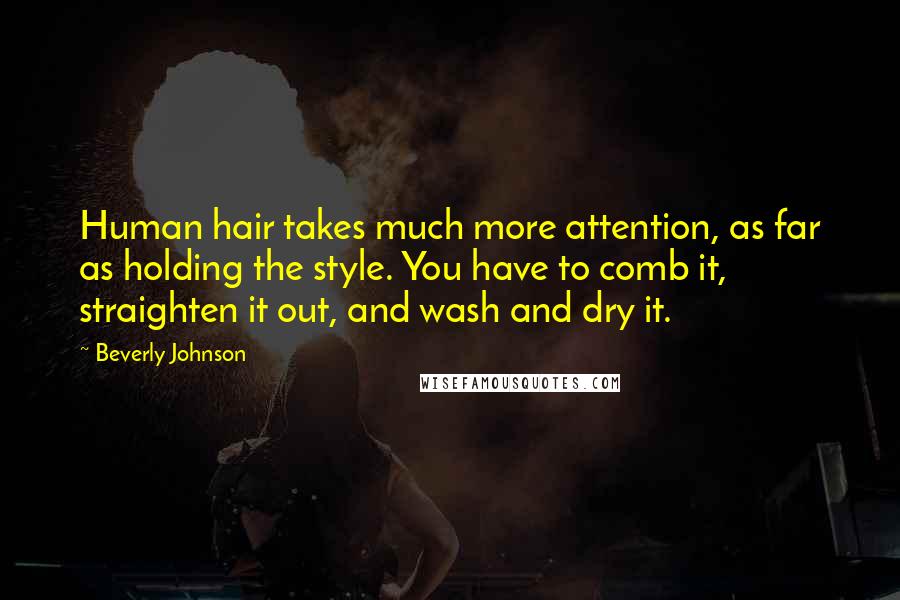 Human hair takes much more attention, as far as holding the style. You have to comb it, straighten it out, and wash and dry it.

~ Beverly Johnson

WISEFAMOUSQUOTES.COM